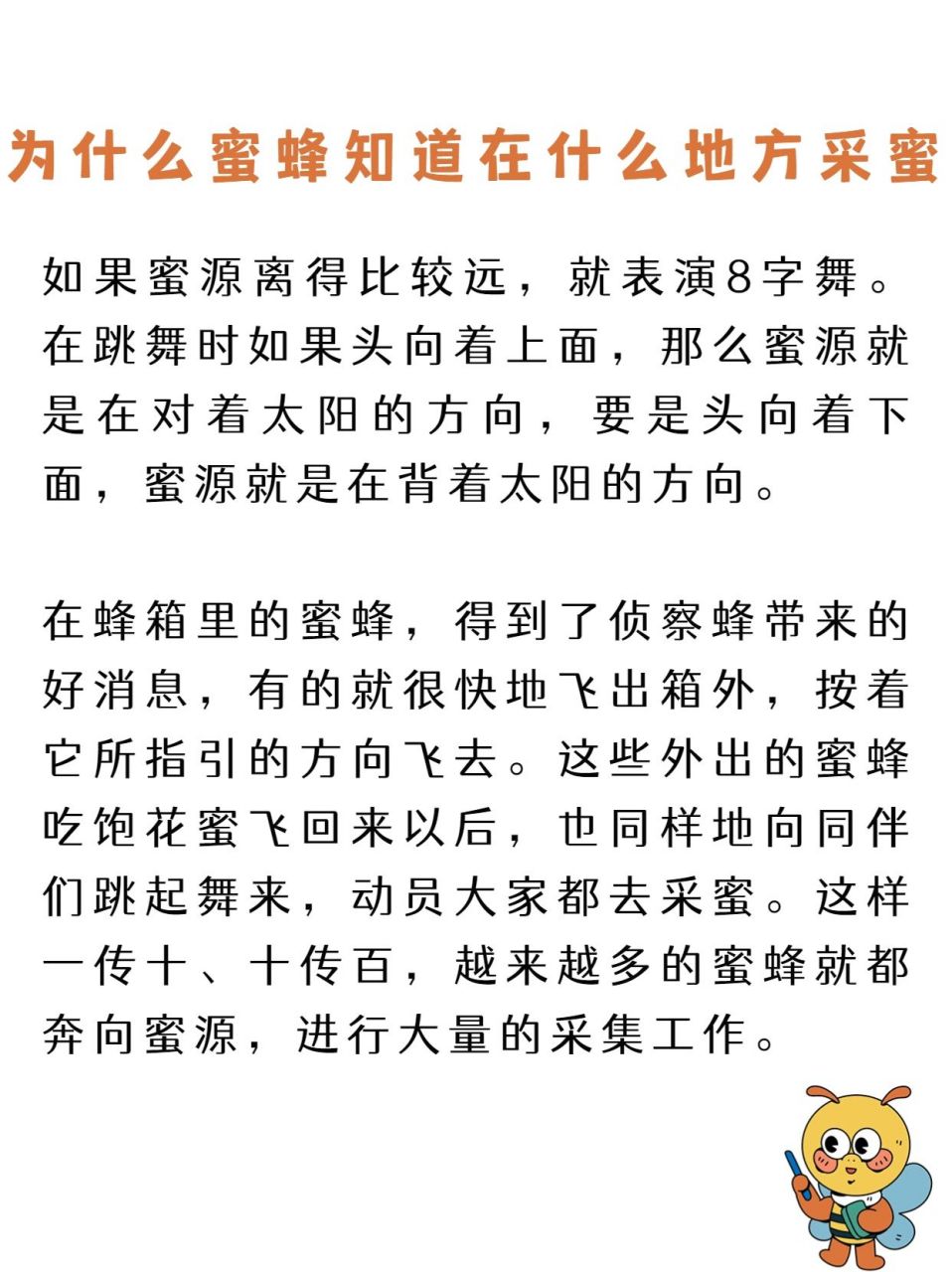 为什么蜜蜂知道在什么地方采蜜

如果蜜源离得比较远，就表演8字舞。在跳舞时如果头向着上面，那么蜜源就是在对着太阳的方向，要是头向着下面，蜜源就是在背着太阳的方向。

在蜂箱里的蜜蜂，得到了侦察蜂带来的好消息，有的就很快地飞出箱外，按着它所指引的方向飞去。这些外出的蜜蜂吃饱花蜜飞回来以后，也同样地向同伴们跳起舞来，动员大家都去采蜜。这样一传十、十传百，越来越多的蜜蜂就都奔向蜜源，进行大量的采集工作。